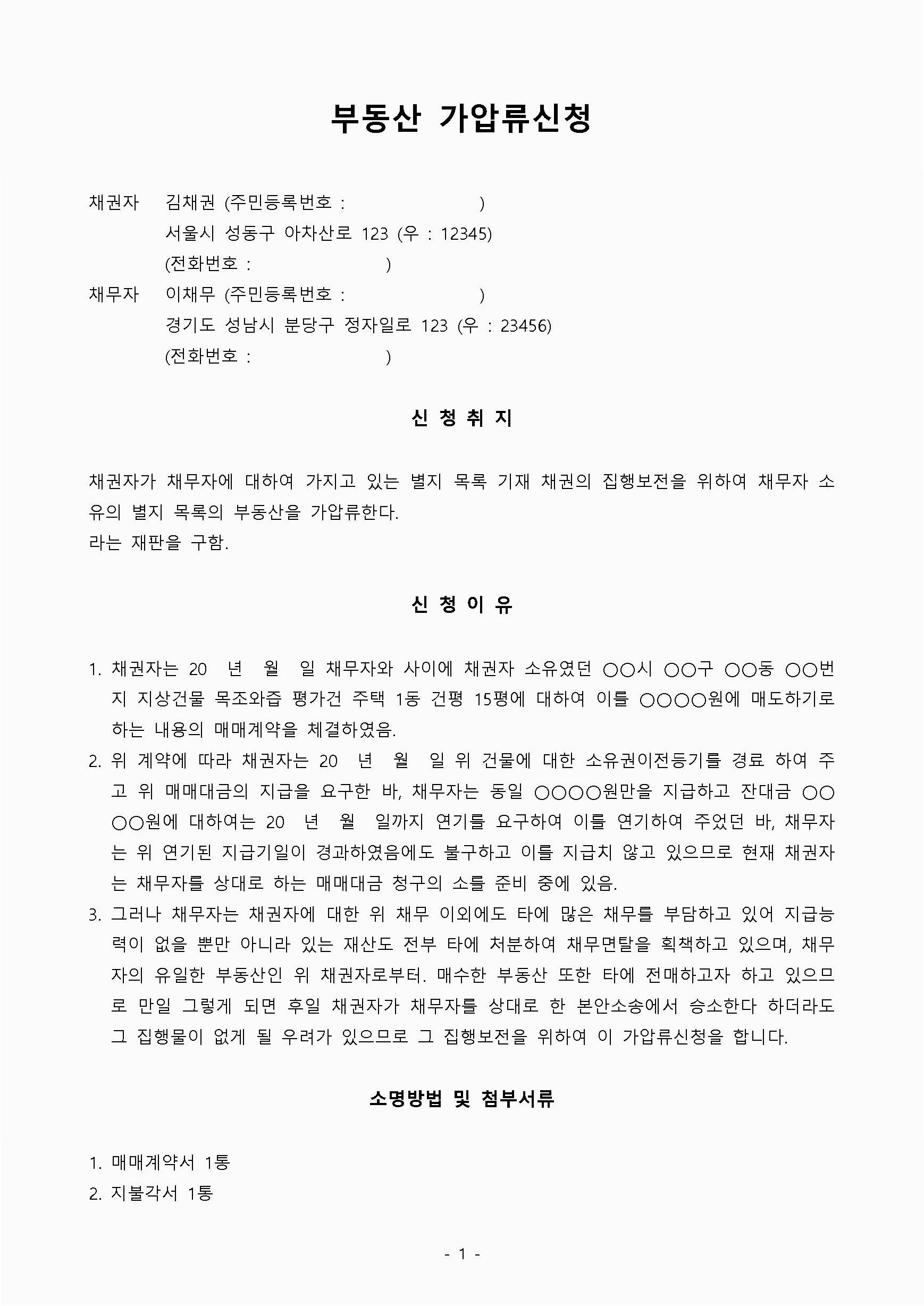 부동산 가압류신청

채권자 김채권 (주민등록번호 : )
서울시 성동구 아차산로 123 (우 : 12345)
(전화번호 : )
채무자 이채무 (주민등록번호 : )
경기도 성남시 분당구 정자일로 123 (우 : 23456)
(전화번호 : )

신 청 취 지

채권자가 채무자에 대하여 가지고 있는 별지 목록 기재 채권의 집행보전을 위하여 채무자 소유의 별지 목록의 부동산을 가압류한다.
라는 재판을 구함.

신 청 이 유

1. 채권자는 20 년 월 일 채무자와 사이에 채권자 소유였던 ○○시 ○○구 ○○동 ○○번지 지상건물 목조와즙 평가건 주택 1동 건평 15평에 대하여 이를 ○○○○원에 매도하기로 하는 내용의 매매계약을 체결하였음.
2. 위 계약에 따라 채권자는 20 년 월 일 위 건물에 대한 소유권이전등기를 경료 하여 주고 위 매매대금의 지급을 요구한 바, 채무자는 동일 ○○○○원만을 지급하고 잔대금 ○○○○원에 대하여는 20 년 월 일까지 연기를 요구하여 이를 연기하여 주었던 바, 채무자는 위 연기된 지급기일이 경과하였음에도 불구하고 이를 지급치 않고 있으므로 현재 채권자는 채무자를 상대로 하는 매매대금 청구의 소를 준비 중에 있음.
3. 그러나 채무자는 채권자에 대한 위 채무 이외에도 타에 많은 채무를 부담하고 있어 지급능력이 없을 뿐만 아니라 있는 재산도 전부 타에 처분하여 채무면탈을 획책하고 있으며, 채무자의 유일한 부동산인 위 채권자로부터. 매수한 부동산 또한 타에 전매하고자 하고 있으므로 만일 그렇게 되면 후일 채권자가 채무자를 상대로 한 본안소송에서 승소한다 하더라도 그 집행물이 없게 될 우려가 있으므로 그 집행보전을 위하여 이 가압류신청을 합니다.

소명방법 및 첨부서류

1. 매매계약서 1통
2. 지불각서 1통

- 1 -